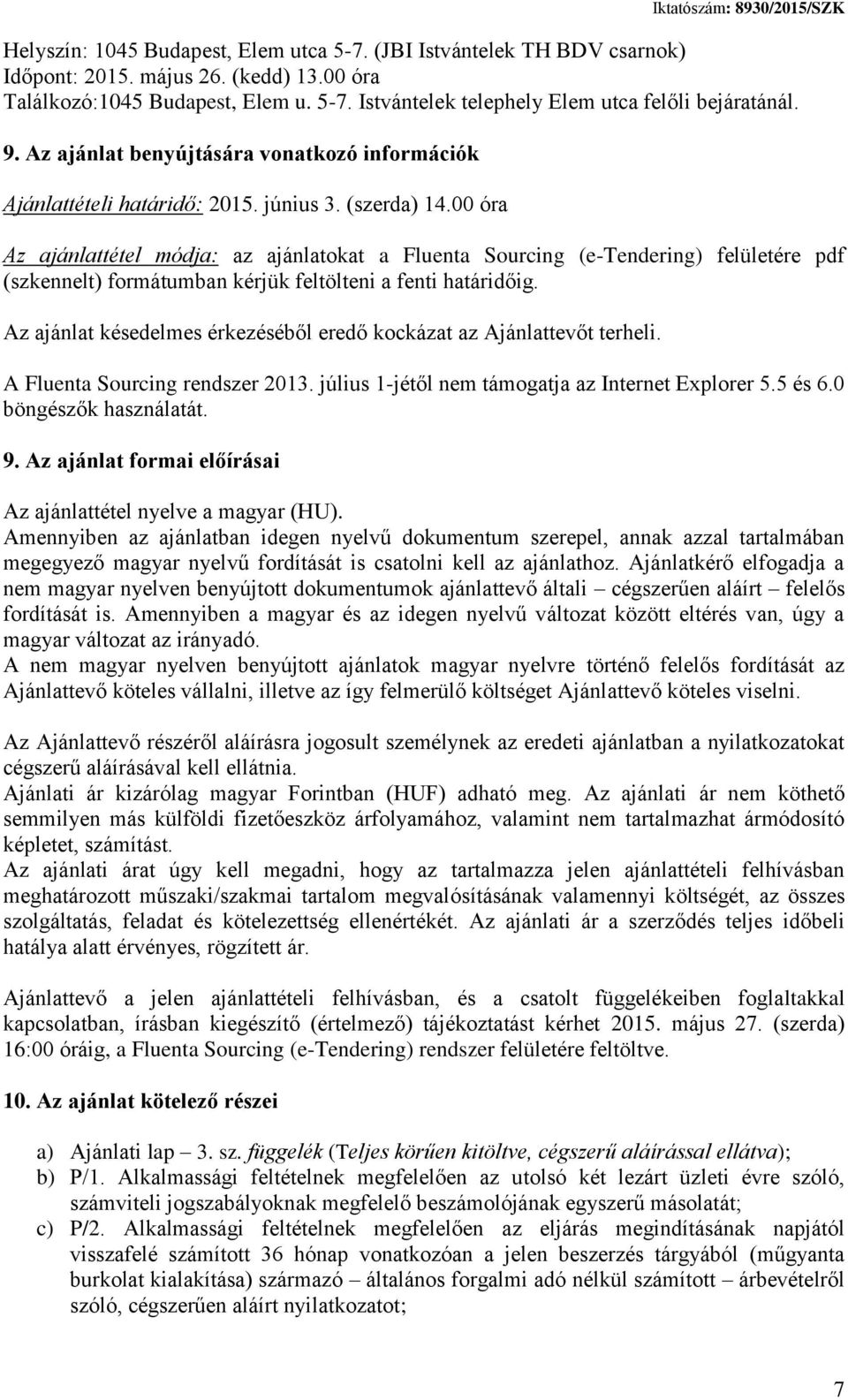 Iktatószám: 8930/2015/SZK

Helyszín: 1045 Budapest, Elem utca 5-7. (JBI Istvántelek TH BDV csarnok)
Időpont: 2015. május 26. (kedd) 13.00 óra
Találkozó:1045 Budapest, Elem u. 5-7. Istvántelek telephely Elem utca felőli bejáratánál.

9. Az ajánlat benyújtására vonatkozó információk

Ajánlattételi határidő: 2015. június 3. (szerda) 14.00 óra

Az ajánlattétel módja: az ajánlatokat a Fluenta Sourcing (e-Tendering) felületére pdf (szkennelt) formátumban kérjük feltölteni a fenti határidőig.

Az ajánlat késedelmes érkezéséből eredő kockázat az Ajánlattevőt terheli.

A Fluenta Sourcing rendszer 2013. július 1-jétől nem támogatja az Internet Explorer 5.5 és 6.0 böngészők használatát.

9. Az ajánlat formai előírásai

Az ajánlattétel nyelve a magyar (HU).
Amennyiben az ajánlatban idegen nyelvű dokumentum szerepel, annak azzal tartalmában megegyező magyar nyelvű fordítását is csatolni kell az ajánlathoz. Ajánlatkérő elfogadja a nem magyar nyelven benyújtott dokumentumok ajánlattevő általi – cégszerűen aláírt – felelős fordítását is. Amennyiben a magyar és az idegen nyelvű változat között eltérés van, úgy a magyar változat az irányadó.
A nem magyar nyelven benyújtott ajánlatok magyar nyelvre történő felelős fordítását az Ajánlattevő köteles vállalni, illetve az így felmerülő költséget Ajánlattevő köteles viselni.

Az Ajánlattevő részéről aláírásra jogosult személynek az eredeti ajánlatban a nyilatkozatokat cégszerű aláírásával kell ellátnia.
Ajánlati ár kizárólag magyar Forintban (HUF) adható meg. Az ajánlati ár nem köthető semmilyen más külföldi fizetőeszköz árfolyamához, valamint nem tartalmazhat ármódosító képletet, számítást.
Az ajánlati árat úgy kell megadni, hogy az tartalmazza jelen ajánlattételi felhívásban meghatározott műszaki/szakmai tartalom megvalósításának valamennyi költségét, az összes szolgáltatás, feladat és kötelezettség ellenértékét. Az ajánlati ár a szerződés teljes időbeli hatálya alatt érvényes, rögzített ár.

Ajánlattevő a jelen ajánlattételi felhívásban, és a csatolt függelékeiben foglaltakkal kapcsolatban, írásban kiegészítő (értelmező) tájékoztatást kérhet 2015. május 27. (szerda) 16:00 óráig, a Fluenta Sourcing (e-Tendering) rendszer felületére feltöltve.

10. Az ajánlat kötelező részei

a) Ajánlati lap – 3. sz. függelék (Teljes körűen kitöltve, cégszerű aláírással ellátva);
b) P/1. Alkalmassági feltételnek megfelelően az utolsó két lezárt üzleti évre szóló, számviteli jogszabályoknak megfelelő beszámolójának egyszerű másolatát;
c) P/2. Alkalmassági feltételnek megfelelően az eljárás megindításának napjától visszafelé számított 36 hónap vonatkozóan a jelen beszerzés tárgyából (műgyanta burkolat kialakítása) származó – általános forgalmi adó nélkül számított – árbevételről szóló, cégszerűen aláírt nyilatkozatot;

7